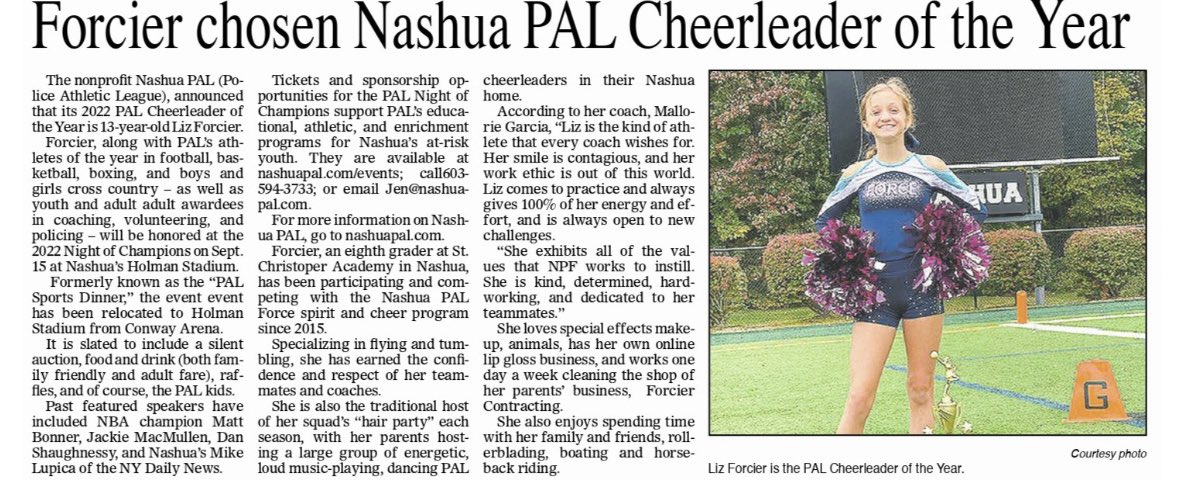 Forcier chosen Nashua PAL Cheerleader of the Year

The nonprofit Nashua PAL (Police Athletic League), announced that its 2022 PAL Cheerleader of the Year is 13-year-old Liz Forcier.

Forcier, along with PAL's athletes of the year in football, basketball, boxing, and boys and girls cross country – as well as youth and adult adult awardees in coaching, volunteering, and policing – will be honored at the 2022 Night of Champions on Sept. 15 at Nashua's Holman Stadium.

Formerly known as the "PAL Sports Dinner," the event event has been relocated to Holman Stadium from Conway Arena.

It is slated to include a silent auction, food and drink (both family friendly and adult fare), raffles, and of course, the PAL kids.

Past featured speakers have included NBA champion Matt Bonner, Jackie MacMullen, Dan Shaughnessy, and Nashua's Mike Lupica of the NY Daily News.

Tickets and sponsorship opportunities for the PAL Night of Champions support PAL's educational, athletic, and enrichment programs for Nashua's at-risk youth. They are available at nashuapal.com/events; call603-594-3733; or email Jen@nashuapal.com.

For more information on Nashua PAL, go to nashuapal.com.

Forcier, an eighth grader at St. Christoper Academy in Nashua, has been participating and competing with the Nashua PAL Force spirit and cheer program since 2015.

Specializing in flying and tumbling, she has earned the confidence and respect of her teammates and coaches.

She is also the traditional host of her squad's "hair party" each season, with her parents hosting a large group of energetic, loud music-playing, dancing PAL cheerleaders in their Nashua home.

According to her coach, Mallorie Garcia, "Liz is the kind of athlete that every coach wishes for. Her smile is contagious, and her work ethic is out of this world. Liz comes to practice and always gives 100% of her energy and effort, and is always open to new challenges.

"She exhibits all of the values that NPF works to instill. She is kind, determined, hardworking, and dedicated to her teammates."

She loves special effects makeup, animals, has her own online lip gloss business, and works one day a week cleaning the shop of her parents' business, Forcier Contracting.

She also enjoys spending time with her family and friends, rollerblading, boating and horseback riding.

FORCE

HUA

G

Courtesy photo

Liz Forcier is the PAL Cheerleader of the Year.